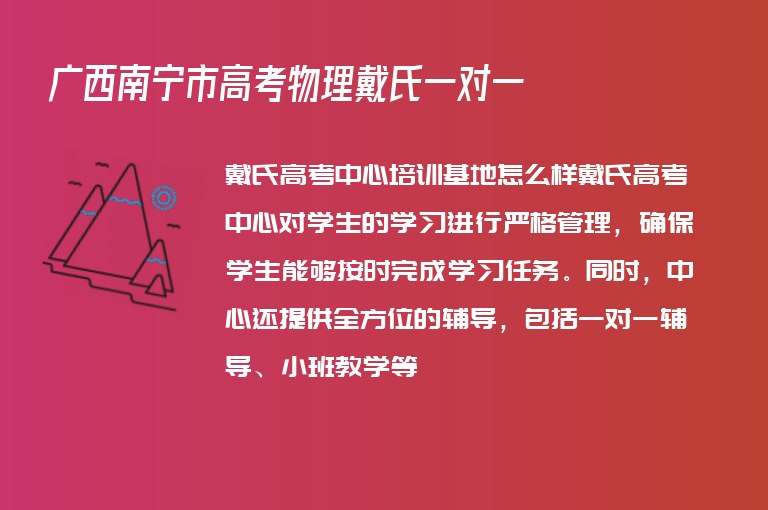 广西南宁市高考物理戴氏一对一

戴氏高考中心培训基地怎么样戴氏高考中心对学生的学习进行严格管理，确保学生能够按时完成学习任务。同时，中心还提供全方位的辅导，包括一对一辅导、小班教学等